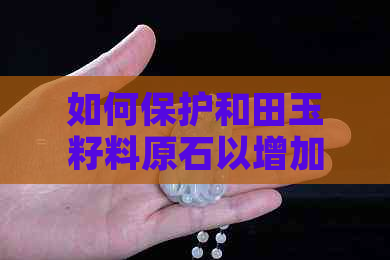 如何保护和田玉籽料原石以增加